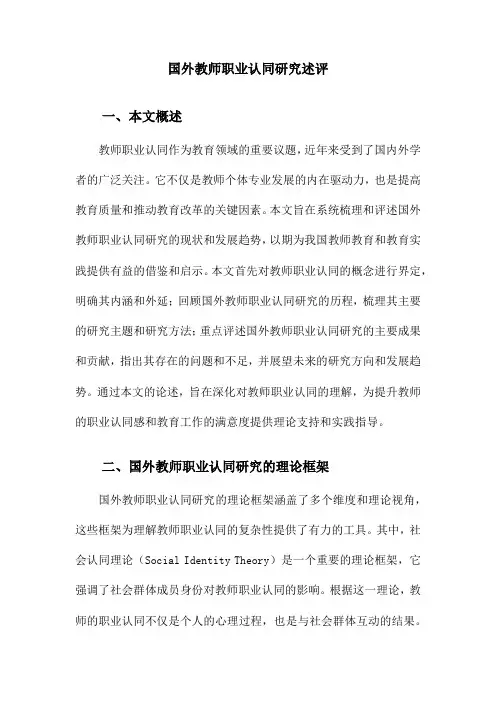 国外教师职业认同研究述评

一、本文概述

教师职业认同作为教育领域的重要议题，近年来受到了国内外学者的广泛关注。它不仅是教师个体专业发展的内在驱动力，也是提高教育质量和推动教育改革的关键因素。本文旨在系统梳理和评述国外教师职业认同研究的现状和发展趋势，以期为我国教师教育和教育实践提供有益的借鉴和启示。本文首先对教师职业认同的概念进行界定，明确其内涵和外延；回顾国外教师职业认同研究的历程，梳理其主要的研究主题和研究方法；重点评述国外教师职业认同研究的主要成果和贡献，指出其存在的问题和不足，并展望未来的研究方向和发展趋势。通过本文的论述，旨在深化对教师职业认同的理解，为提升教师的职业认同感和教育工作的满意度提供理论支持和实践指导。

二、国外教师职业认同研究的理论框架

国外教师职业认同研究的理论框架涵盖了多个维度和理论视角，这些框架为理解教师职业认同的复杂性提供了有力的工具。其中，社会认同理论（Social Identity Theory）是一个重要的理论框架，它强调了社会群体成员身份对教师职业认同的影响。根据这一理论，教师的职业认同不仅是个人的心理过程，也是与社会群体互动的结果。